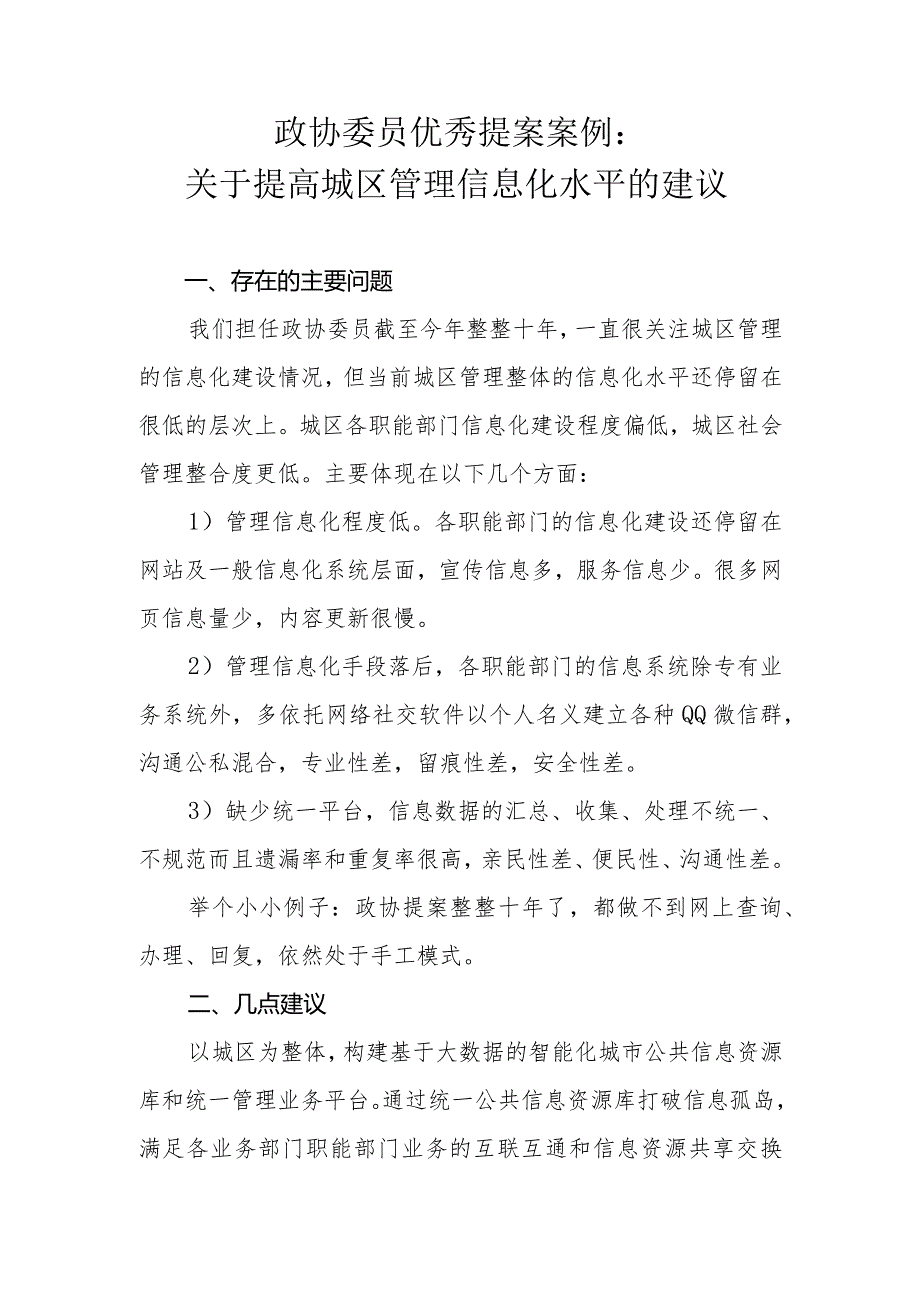 政协委员优秀提案案例：
关于提高城区管理信息化水平的建议

一、存在的主要问题

我们担任政协委员截至今年整整十年，一直很关注城区管理的信息化建设情况，但当前城区管理整体的信息化水平还停留在很低的层次上。城区各职能部门信息化建设程度偏低，城区社会管理整合度更低。主要体现在以下几个方面：

1）管理信息化程度低。各职能部门的信息化建设还停留在网站及一般信息化系统层面，宣传信息多，服务信息少。很多网页信息量少，内容更新很慢。

2）管理信息化手段落后，各职能部门的信息系统除专有业务系统外，多依托网络社交软件以个人名义建立各种QQ微信群，沟通公私混合，专业性差，留痕性差，安全性差。

3）缺少统一平台，信息数据的汇总、收集、处理不统一、不规范而且遗漏率和重复率很高，亲民性差、便民性、沟通性差。

举个小小例子：政协提案整整十年了，都做不到网上查询、办理、回复，依然处于手工模式。

二、几点建议

以城区为整体，构建基于大数据的智能化城市公共信息资源库和统一管理业务平台。通过统一公共信息资源库打破信息孤岛，满足各业务部门职能部门业务的互联互通和信息资源共享交换